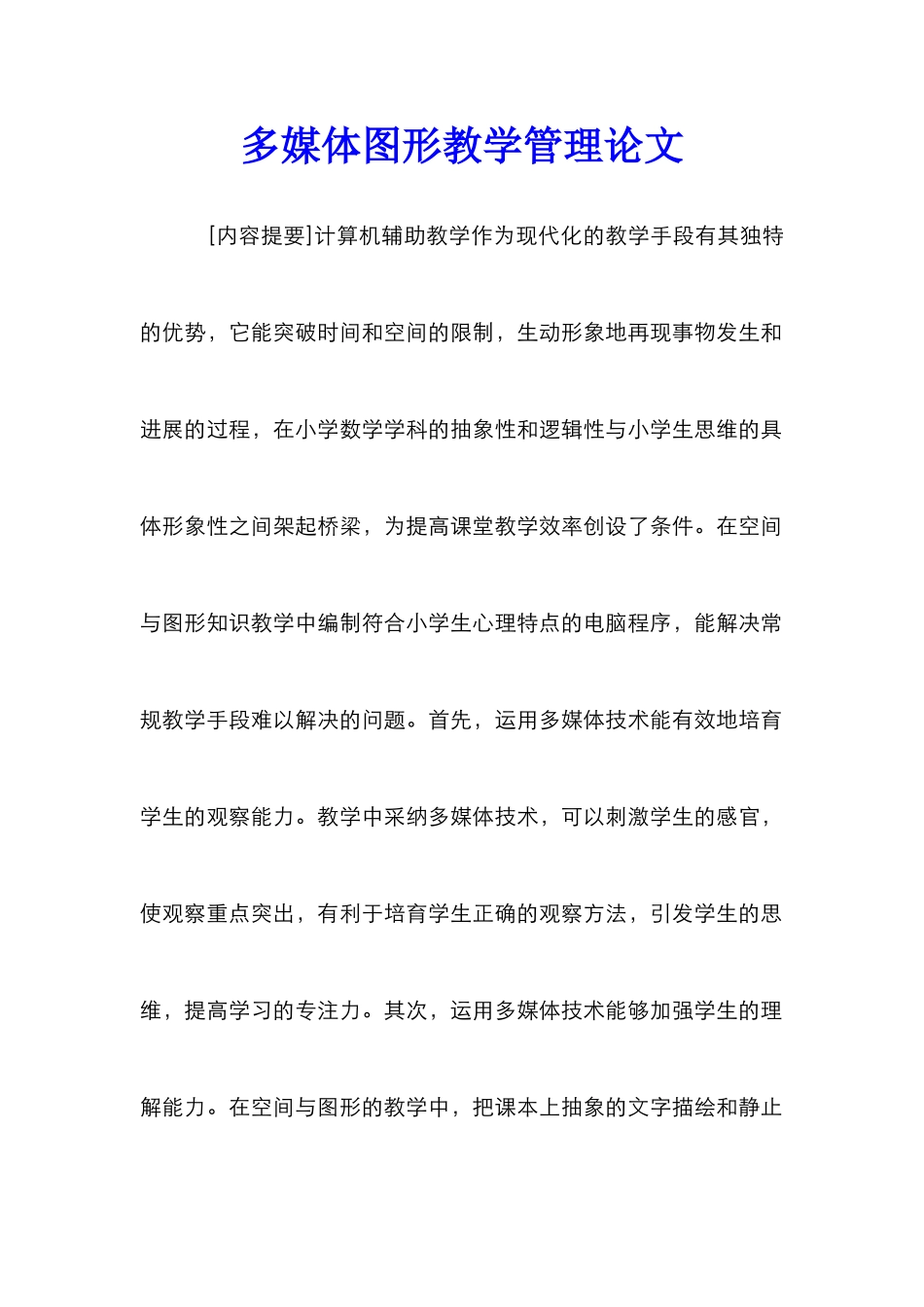 多媒体图形教学管理论文

[内容提要]计算机辅助教学作为现代化的教学手段有其独特的优势，它能突破时间和空间的限制，生动形象地再现事物发生和进展的过程，在小学数学学科的抽象性和逻辑性与小学生思维的具体形象性之间架起桥梁，为提高课堂教学效率创设了条件。在空间与图形知识教学中编制符合小学生心理特点的电脑程序，能解决常规教学手段难以解决的问题。首先，运用多媒体技术能有效地培育学生的观察能力。教学中采纳多媒体技术，可以刺激学生的感官，使观察重点突出，有利于培育学生正确的观察方法，引发学生的思维，提高学习的专注力。其次，运用多媒体技术能够加强学生的理解能力。在空间与图形的教学中，把课本上抽象的文字描绘和静止